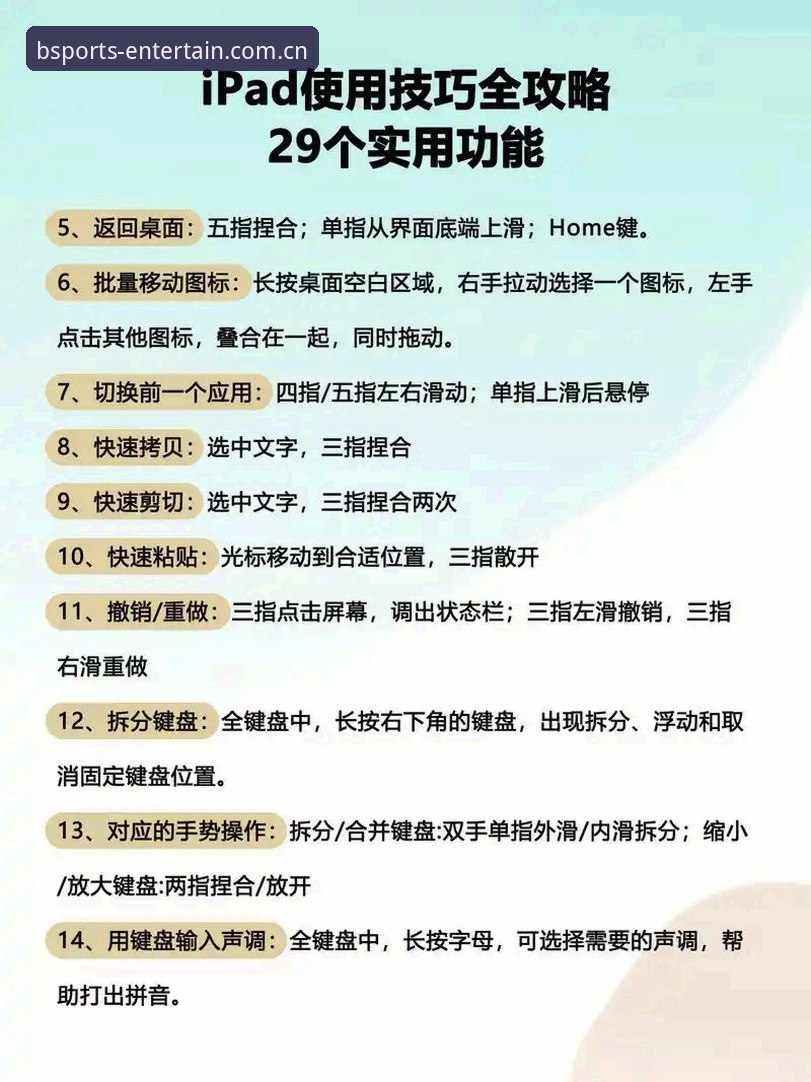 bsports-entertain.com.cn

iPad使用技巧全攻略
29个实用功能

5、返回桌面：五指捏合；单指从界面底端上滑；Home键。

6、批量移动图标：长按桌面空白区域，右手拉动选择一个图标，左手点击其他图标，叠合在一起，同时拖动。

7、切换前一个应用：四指/五指左右滑动；单指上滑后悬停

8、快速拷贝：选中文字，三指捏合

9、快速剪切：选中文字，三指捏合两次

10、快速粘贴：光标移动到合适位置，三指散开

11、撤销/重做：三指点击屏幕，调出状态栏；三指左滑撤销，三指右滑重做

12、拆分键盘：全键盘中，长按右下角的键盘，出现拆分、浮动和取消固定键盘位置。

13、对应的手势操作：拆分/合并键盘:双手单指外滑/内滑拆分；缩小/放大键盘:两指捏合/放开

14、用键盘输入声调：全键盘中，长按字母，可选择需要的声调，帮助打出拼音。